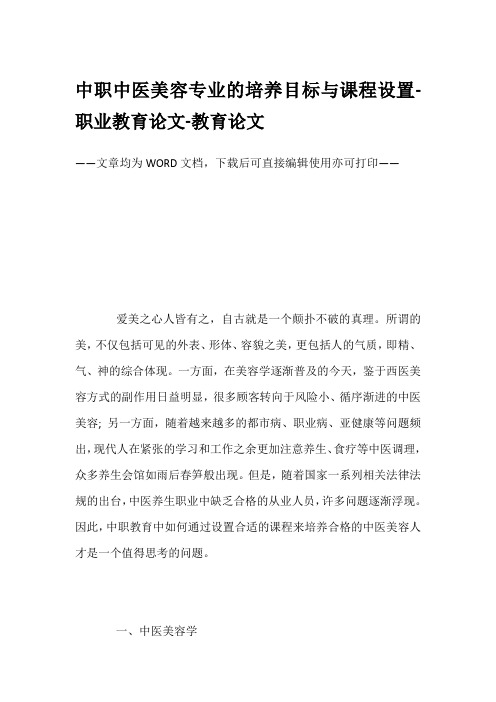 中职中医美容专业的培养目标与课程设置-职业教育论文-教育论文

——文章均为WORD文档，下载后可直接编辑使用亦可打印——

爱美之心人皆有之，自古就是一个颠扑不破的真理。所谓的美，不仅包括可见的外表、形体、容貌之美，更包括人的气质，即精、气、神的综合体现。一方面，在美容学逐渐普及的今天，鉴于西医美容方式的副作用日益明显，很多顾客转向于风险小、循序渐进的中医美容；另一方面，随着越来越多的都市病、职业病、亚健康等问题频出，现代人在紧张的学习和工作之余更加注意养生、食疗等中医调理，众多养生会馆如雨后春笋般出现。但是，随着国家一系列相关法律法规的出台，中医养生职业中缺乏合格的从业人员，许多问题逐渐浮现。因此，中职教育中如何通过设置合适的课程来培养合格的中医美容人才是一个值得思考的问题。

一、中医美容学